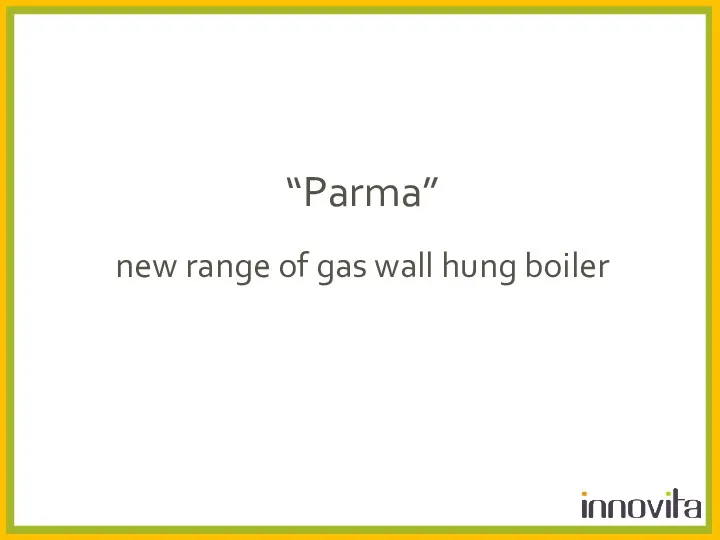 “Parma”

new range of gas wall hung boiler

innovita